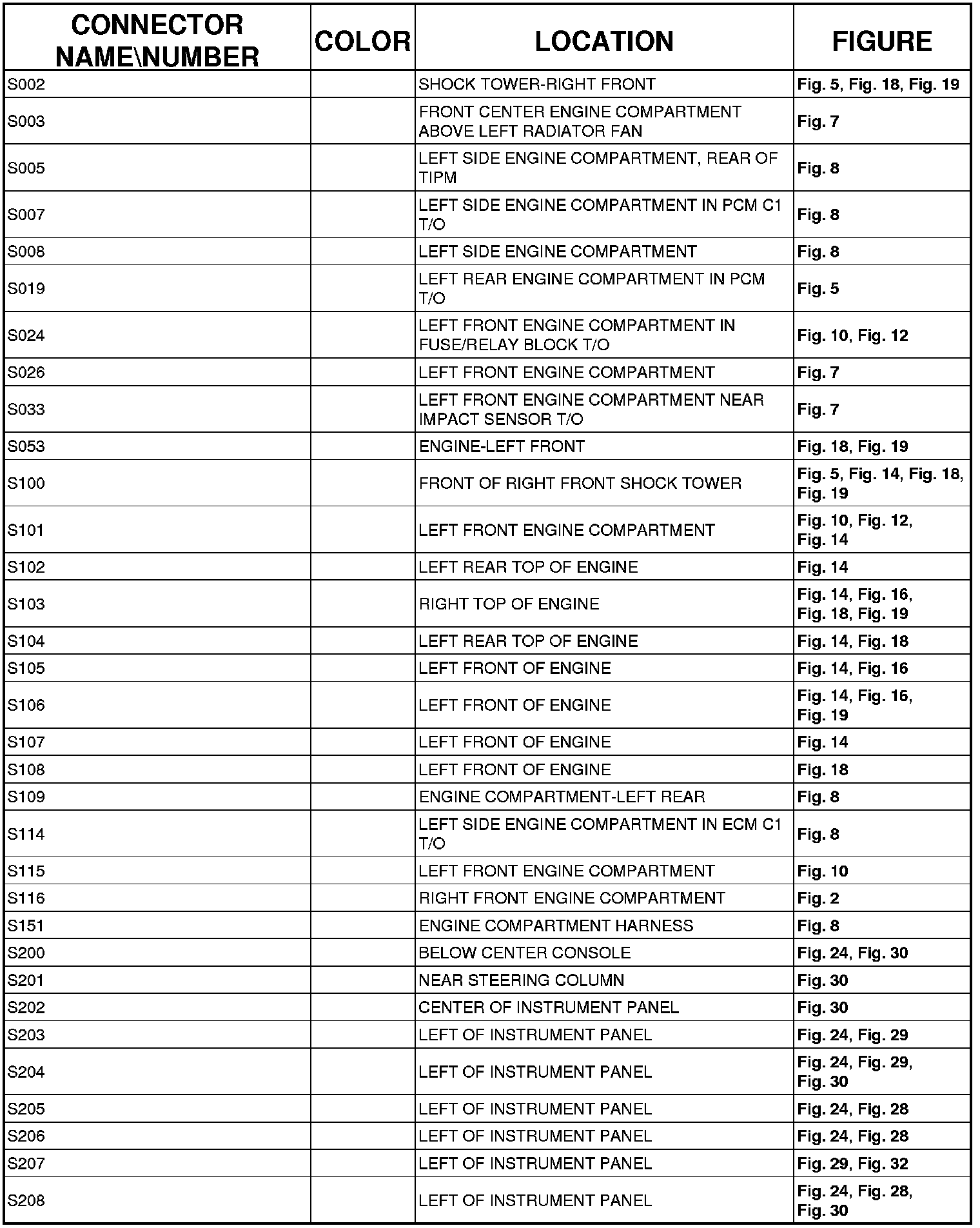 | CONNECTOR NAME\NUMBER | COLOR | LOCATION | FIGURE |
|---|---|---|---|
| S002 | | SHOCK TOWER-RIGHT FRONT | Fig. 5, Fig. 18, Fig. 19 |
| S003 | | FRONT CENTER ENGINE COMPARTMENT ABOVE LEFT RADIATOR FAN | Fig. 7 |
| S005 | | LEFT SIDE ENGINE COMPARTMENT, REAR OF TIPM | Fig. 8 |
| S007 | | LEFT SIDE ENGINE COMPARTMENT IN PCM C1 T/O | Fig. 8 |
| S008 | | LEFT SIDE ENGINE COMPARTMENT | Fig. 8 |
| S019 | | LEFT REAR ENGINE COMPARTMENT IN PCM T/O | Fig. 5 |
| S024 | | LEFT FRONT ENGINE COMPARTMENT IN FUSE/RELAY BLOCK T/O | Fig. 10, Fig. 12 |
| S026 | | LEFT FRONT ENGINE COMPARTMENT | Fig. 7 |
| S033 | | LEFT FRONT ENGINE COMPARTMENT NEAR IMPACT SENSOR T/O | Fig. 7 |
| S053 | | ENGINE-LEFT FRONT | Fig. 18, Fig. 19 |
| S100 | | FRONT OF RIGHT FRONT SHOCK TOWER | Fig. 5, Fig. 14, Fig. 18, Fig. 19 |
| S101 | | LEFT FRONT ENGINE COMPARTMENT | Fig. 10, Fig. 12, Fig. 14 |
| S102 | | LEFT REAR TOP OF ENGINE | Fig. 14 |
| S103 | | RIGHT TOP OF ENGINE | Fig. 14, Fig. 16, Fig. 18, Fig. 19 |
| S104 | | LEFT REAR TOP OF ENGINE | Fig. 14, Fig. 18 |
| S105 | | LEFT FRONT OF ENGINE | Fig. 14, Fig. 16 |
| S106 | | LEFT FRONT OF ENGINE | Fig. 14, Fig. 16, Fig. 19 |
| S107 | | LEFT FRONT OF ENGINE | Fig. 14 |
| S108 | | LEFT FRONT OF ENGINE | Fig. 18 |
| S109 | | ENGINE COMPARTMENT-LEFT REAR | Fig. 8 |
| S114 | | LEFT SIDE ENGINE COMPARTMENT IN ECM C1 T/O | Fig. 8 |
| S115 | | LEFT FRONT ENGINE COMPARTMENT | Fig. 10 |
| S116 | | RIGHT FRONT ENGINE COMPARTMENT | Fig. 2 |
| S151 | | ENGINE COMPARTMENT HARNESS | Fig. 8 |
| S200 | | BELOW CENTER CONSOLE | Fig. 24, Fig. 30 |
| S201 | | NEAR STEERING COLUMN | Fig. 30 |
| S202 | | CENTER OF INSTRUMENT PANEL | Fig. 30 |
| S203 | | LEFT OF INSTRUMENT PANEL | Fig. 24, Fig. 29 |
| S204 | | LEFT OF INSTRUMENT PANEL | Fig. 24, Fig. 29, Fig. 30 |
| S205 | | LEFT OF INSTRUMENT PANEL | Fig. 24, Fig. 28 |
| S206 | | LEFT OF INSTRUMENT PANEL | Fig. 24, Fig. 28 |
| S207 | | LEFT OF INSTRUMENT PANEL | Fig. 29, Fig. 32 |
| S208 | | LEFT OF INSTRUMENT PANEL | Fig. 24, Fig. 28, Fig. 30 |